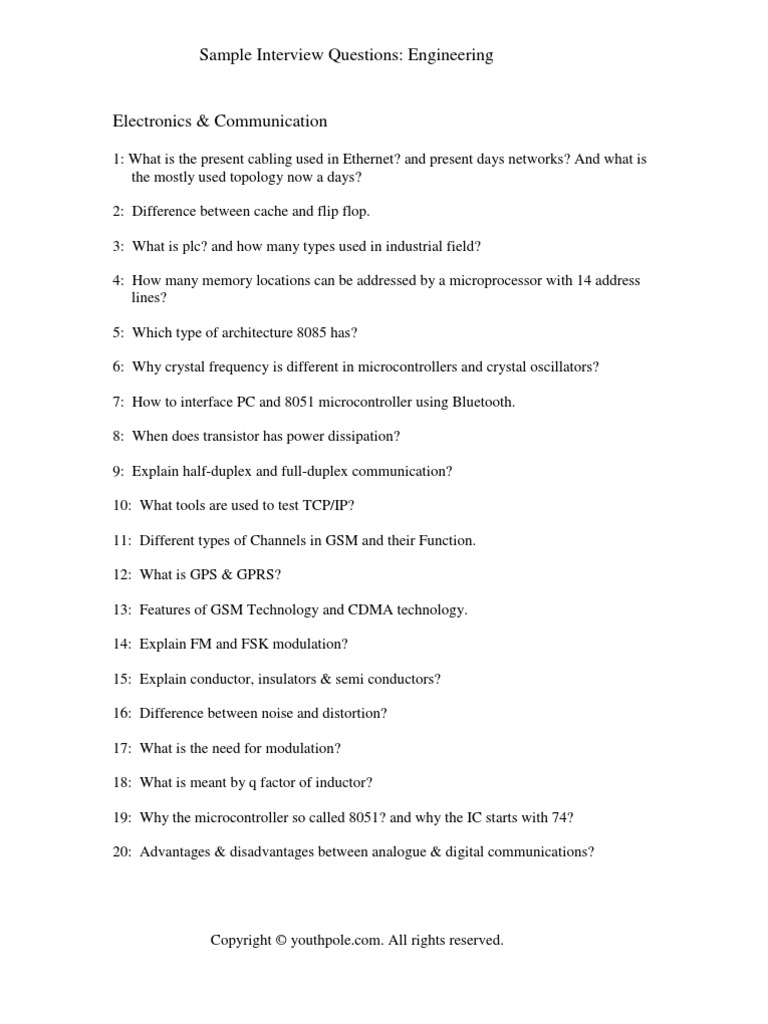 Sample Interview Questions: Engineering

Electronics & Communication

1: What is the present cabling used in Ethernet? and present days networks? And what is the mostly used topology now a days?

2: Difference between cache and flip flop.

3: What is plc? and how many types used in industrial field?

4: How many memory locations can be addressed by a microprocessor with 14 address lines?

5: Which type of architecture 8085 has?

6: Why crystal frequency is different in microcontrollers and crystal oscillators?

7: How to interface PC and 8051 microcontroller using Bluetooth.

8: When does transistor has power dissipation?

9: Explain half-duplex and full-duplex communication?

10: What tools are used to test TCP/IP?

11: Different types of Channels in GSM and their Function.

12: What is GPS & GPRS?

13: Features of GSM Technology and CDMA technology.

14: Explain FM and FSK modulation?

15: Explain conductor, insulators & semi conductors?

16: Difference between noise and distortion?

17: What is the need for modulation?

18: What is meant by q factor of inductor?

19: Why the microcontroller so called 8051? and why the IC starts with 74?

20: Advantages & disadvantages between analogue & digital communications?

Copyright © youthpole.com. All rights reserved.